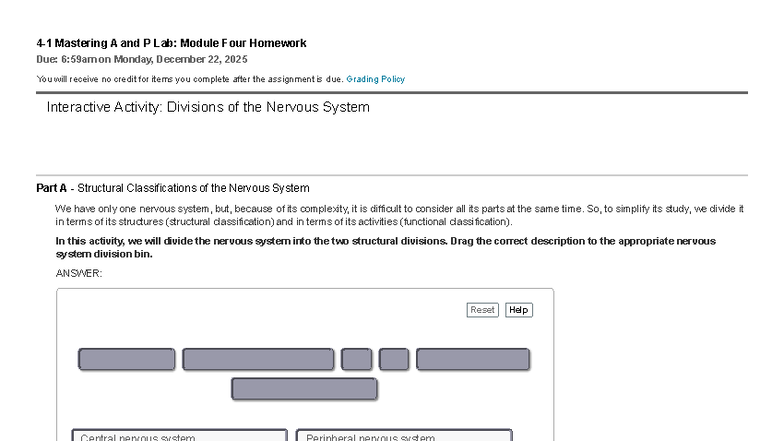 4-1 Mastering A and P Lab: Module Four Homework
Due: 6:59am on Monday, December 22, 2025

You will receive no credit for items you complete after the assignment is due. Grading Policy

Interactive Activity: Divisions of the Nervous System

Part A - Structural Classifications of the Nervous System

We have only one nervous system, but, because of its complexity, it is difficult to consider all its parts at the same time. So, to simplify its study, we divide it in terms of its structures (structural classification) and in terms of its activities (functional classification).

In this activity, we will divide the nervous system into the two structural divisions. Drag the correct description to the appropriate nervous system division bin.

ANSWER:

Reset Help

Central nervous system

Peripheral nervous system